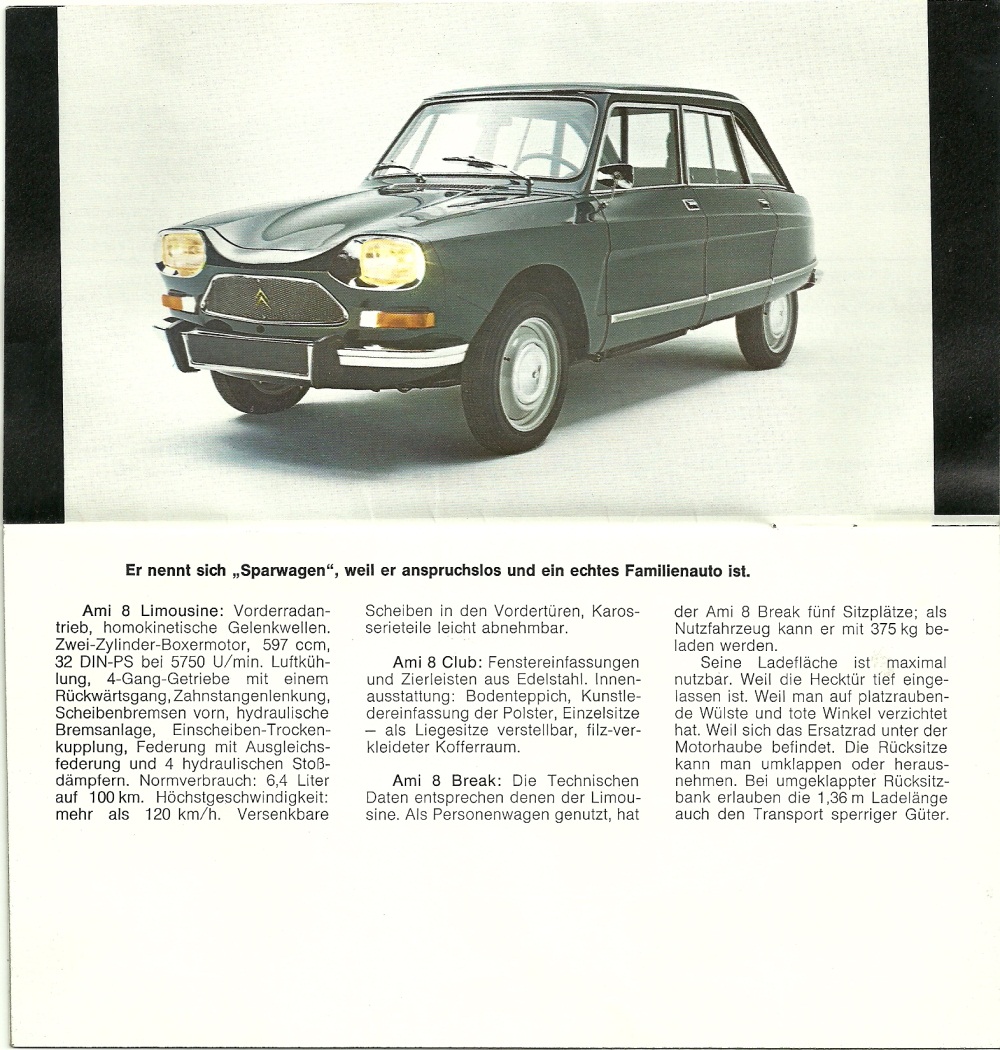 Er nennt sich „Sparwagen", weil er anspruchslos und ein echtes Familienauto ist.

Ami 8 Limousine: Vorderradantrieb, homokinetische Gelenkwellen. Zwei-Zylinder-Boxermotor, 597 ccm, 32 DIN-PS bei 5750 U/min. Luftkühlung, 4-Gang-Getriebe mit einem Rückwärtsgang, Zahnstangenlenkung, Scheibenbremsen vorn, hydraulische Bremsanlage, Einscheiben-Trockenkupplung, Federung mit Ausgleichsfederung und 4 hydraulischen Stoßdämpfern. Normverbrauch: 6,4 Liter auf 100 km. Höchstgeschwindigkeit: mehr als 120 km/h. Versenkbare Scheiben in den Vordertüren, Karosserieteile leicht abnehmbar.

Ami 8 Club: Fenstereinfassungen und Zierleisten aus Edelstahl. Innenausstattung: Bodenteppich, Kunstledereinfassung der Polster, Einzelsitze – als Liegesitze verstellbar, filz-verkleideter Kofferraum.

Ami 8 Break: Die Technischen Daten entsprechen denen der Limousine. Als Personenwagen genutzt, hat der Ami 8 Break fünf Sitzplätze; als Nutzfahrzeug kann er mit 375 kg beladen werden.

Seine Ladefläche ist maximal nutzbar. Weil die Hecktür tief eingelassen ist. Weil man auf platzraubende Wülste und tote Winkel verzichtet hat. Weil sich das Ersatzrad unter der Motorhaube befindet. Die Rücksitze kann man umklappen oder herausnehmen. Bei umgeklappter Rücksitzbank erlauben die 1,36 m Ladelänge auch den Transport sperriger Güter.